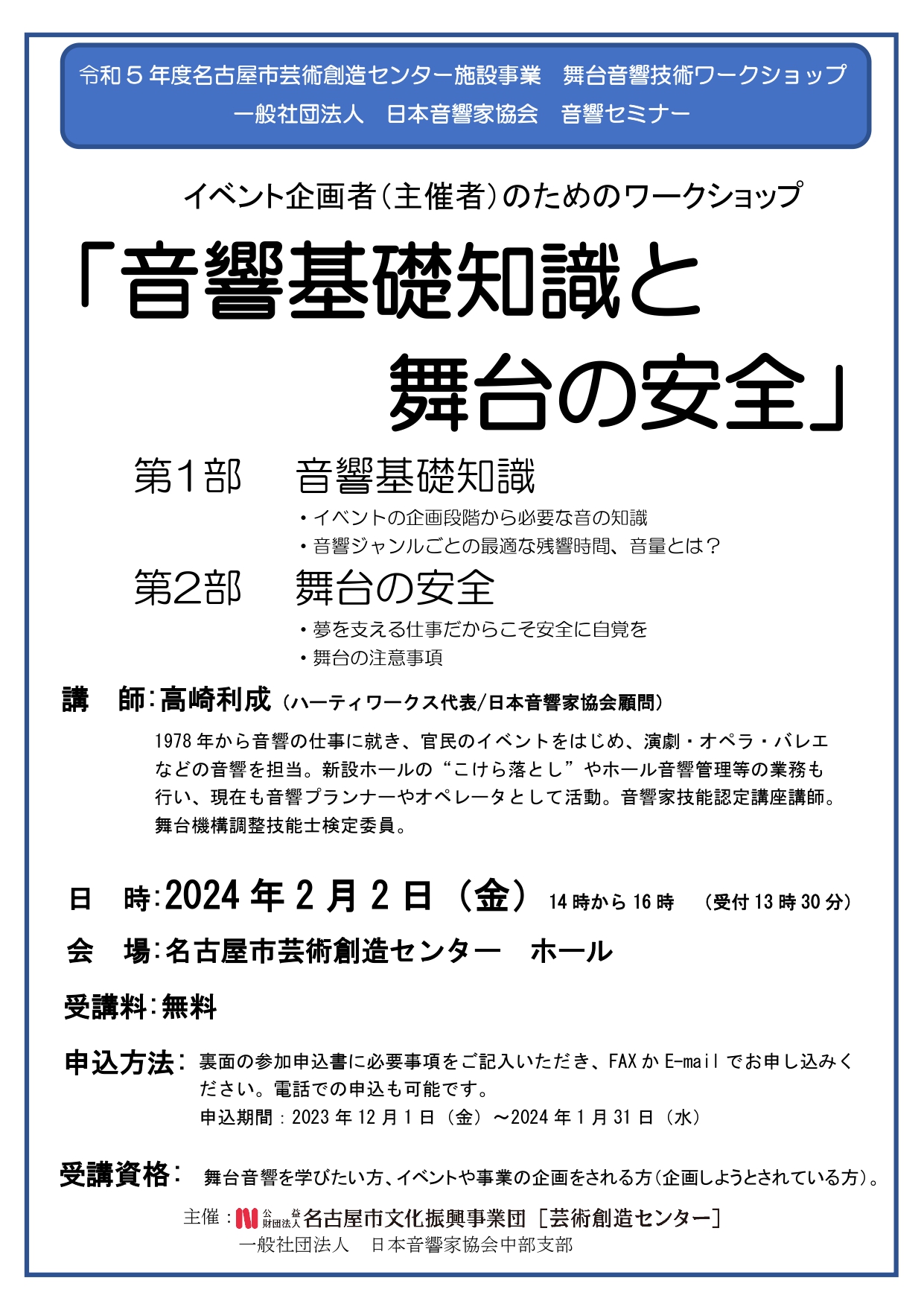 令和５年度名古屋市芸術創造センター施設事業　舞台音響技術ワークショップ
一般社団法人　日本音響家協会　音響セミナー

イベント企画者（主催者）のためのワークショップ

「音響基礎知識と
舞台の安全」

第1部　音響基礎知識
・イベントの企画段階から必要な音の知識
・音響ジャンルごとの最適な残響時間、音量とは？

第2部　舞台の安全
・夢を支える仕事だからこそ安全に自覚を
・舞台の注意事項

講　師：高崎利成（ハーティワークス代表/日本音響家協会顧問）
1978年から音響の仕事に就き、官民のイベントをはじめ、演劇・オペラ・バレエなどの音響を担当。新設ホールの“こけら落とし”やホール音響管理等の業務も行い、現在も音響プランナーやオペレータとして活動。音響家技能認定講座講師。舞台機構調整技能士検定委員。

日　時：2024年2月2日（金）14時から16時　（受付13時30分）

会　場：名古屋市芸術創造センター　ホール

受講料：無料

申込方法：裏面の参加申込書に必要事項をご記入いただき、FAXかE-mailでお申し込みください。電話での申込も可能です。
申込期間：2023年12月1日（金）～2024年1月31日（水）

受講資格：舞台音響を学びたい方、イベントや事業の企画をされる方（企画しようとされている方）。

主催：公益財団法人名古屋市文化振興事業団［芸術創造センター］
一般社団法人　日本音響家協会中部支部